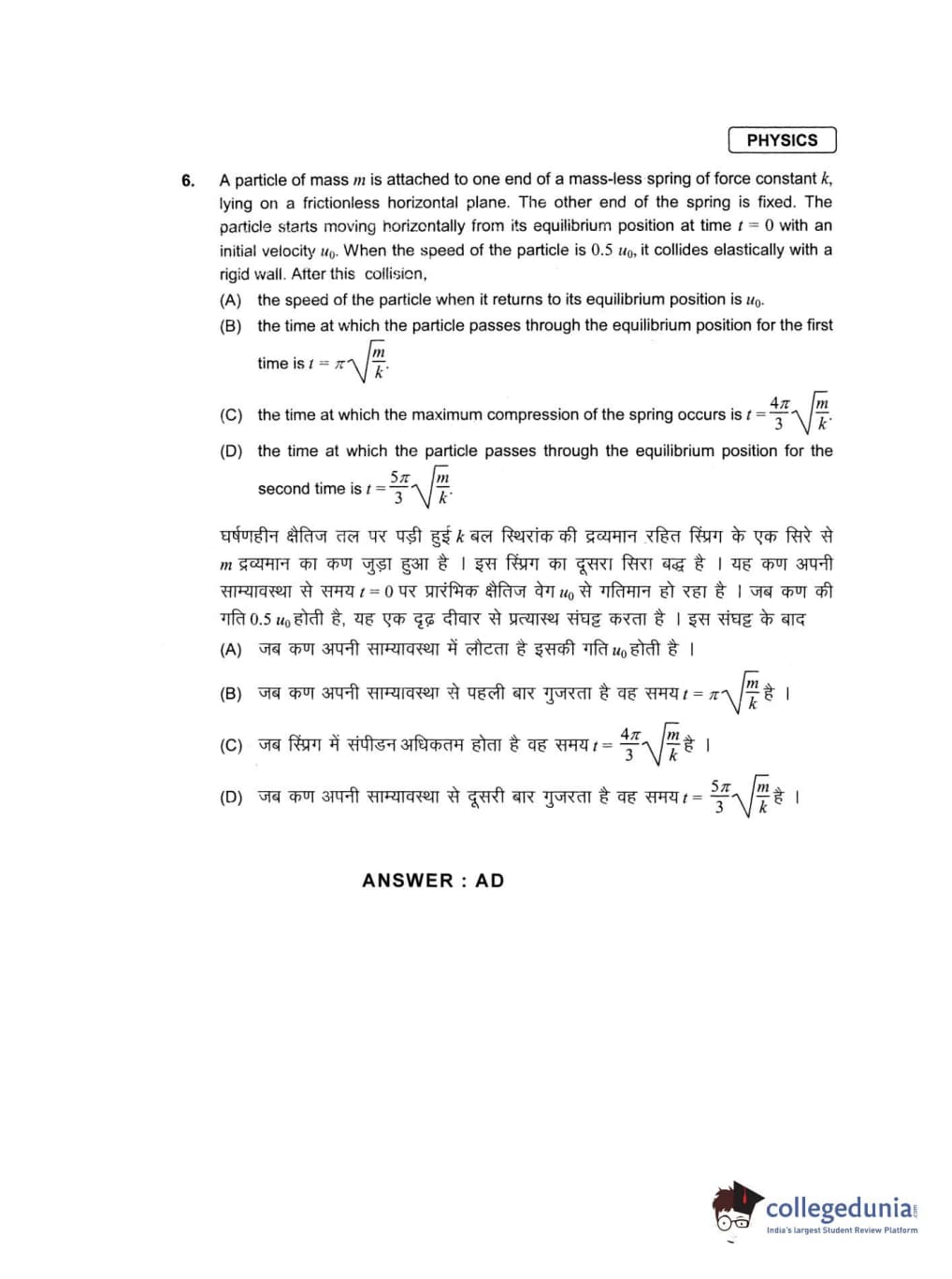 PHYSICS

6. A particle of mass $m$ is attached to one end of a mass-less spring of force constant $k$, lying on a frictionless horizontal plane. The other end of the spring is fixed. The particle starts moving horizontally from its equilibrium position at time $t = 0$ with an initial velocity $u_0$. When the speed of the particle is $0.5\ u_0$, it collides elastically with a rigid wall. After this collision,

(A) the speed of the particle when it returns to its equilibrium position is $u_0$.

(B) the time at which the particle passes through the equilibrium position for the first time is $t = \pi\sqrt{\frac{m}{k}}$.

(C) the time at which the maximum compression of the spring occurs is $t = \frac{4\pi}{3}\sqrt{\frac{m}{k}}$.

(D) the time at which the particle passes through the equilibrium position for the second time is $t = \frac{5\pi}{3}\sqrt{\frac{m}{k}}$.

घर्षणहीन क्षैतिज तल पर पड़ी हुई $k$ बल स्थिरांक की द्रव्यमान रहित स्प्रिंग के एक सिरे से $m$ द्रव्यमान का कण जुड़ा हुआ है । इस स्प्रिंग का दूसरा सिरा बद्ध है । यह कण अपनी साम्यावस्था से समय $t = 0$ पर प्रारंभिक क्षैतिज वेग $u_0$ से गतिमान हो रहा है । जब कण की गति $0.5\ u_0$ होती है, यह एक दृढ़ दीवार से प्रत्यास्थ संघट्ट करता है । इस संघट्ट के बाद

(A) जब कण अपनी साम्यावस्था में लौटता है इसकी गति $u_0$ होती है ।

(B) जब कण अपनी साम्यावस्था से पहली बार गुजरता है वह समय $t = \pi\sqrt{\frac{m}{k}}$ है ।

(C) जब स्प्रिंग में संपीडन अधिकतम होता है वह समय $t = \frac{4\pi}{3}\sqrt{\frac{m}{k}}$ है ।

(D) जब कण अपनी साम्यावस्था से दूसरी बार गुजरता है वह समय $t = \frac{5\pi}{3}\sqrt{\frac{m}{k}}$ है ।

ANSWER : AD

collegedunia
India's largest Student Review Platform